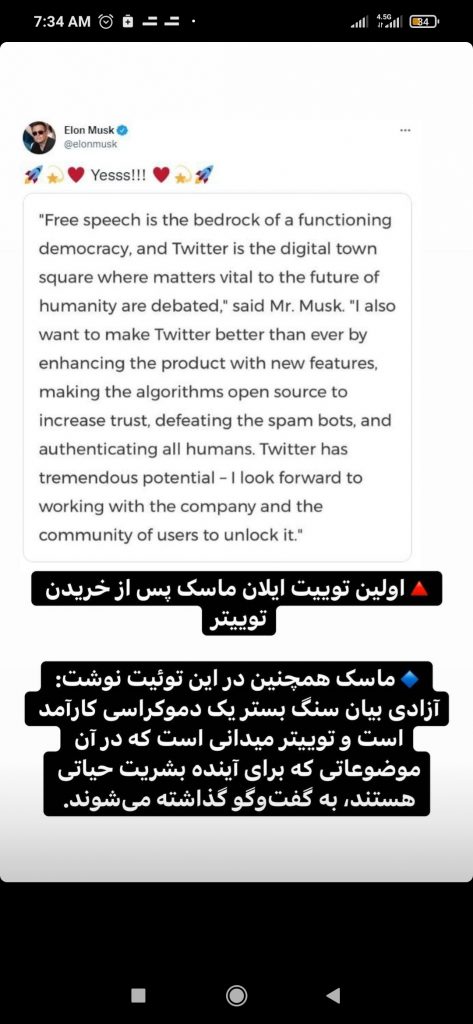 7:34 AM

4.5G 84

Elon Musk
@elonmusk

🚀💫❤️ Yesss!!! ❤️💫🚀

"Free speech is the bedrock of a functioning democracy, and Twitter is the digital town square where matters vital to the future of humanity are debated," said Mr. Musk. "I also want to make Twitter better than ever by enhancing the product with new features, making the algorithms open source to increase trust, defeating the spam bots, and authenticating all humans. Twitter has tremendous potential – I look forward to working with the company and the community of users to unlock it."

🔺 اولین توییت ایلان ماسک پس از خریدن توییتر

🔹 ماسک همچنین در این توئیت نوشت: آزادی بیان سنگ بستر یک دموکراسی کارآمد است و توییتر میدانی است که در آن موضوعاتی که برای آینده بشریت حیاتی هستند، به گفت‌وگو گذاشته می‌شوند.